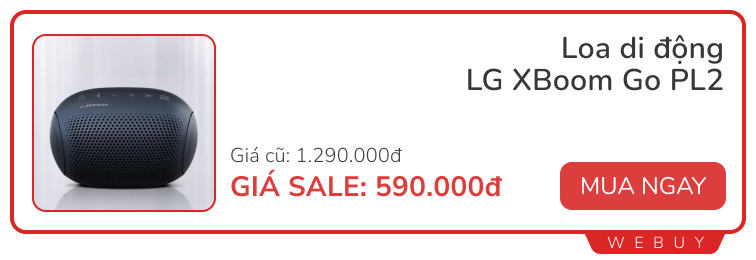 Loa di động
LG XBoom Go PL2

Giá cũ: 1.290.000đ
GIÁ SALE: 590.000đ

MUA NGAY

WEBUY